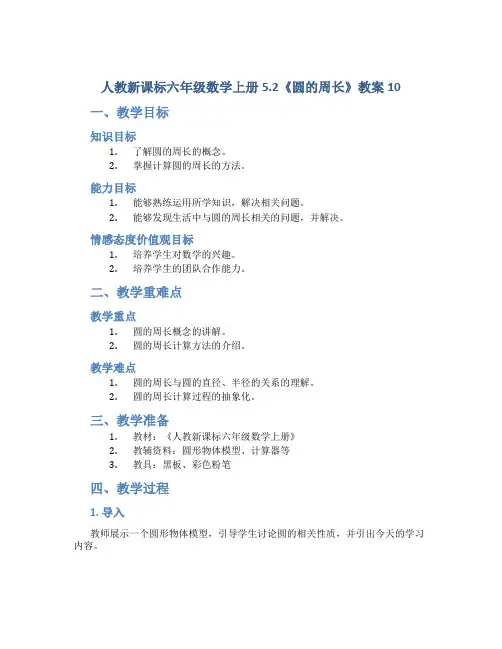 人教新课标六年级数学上册 5.2《圆的周长》教案 10

一、教学目标

知识目标

1. 了解圆的周长的概念。
2. 掌握计算圆的周长的方法。

能力目标

1. 能够熟练运用所学知识，解决相关问题。
2. 能够发现生活中与圆的周长相关的问题，并解决。

情感态度价值观目标

1. 培养学生对数学的兴趣。
2. 培养学生的团队合作能力。

二、教学重难点

教学重点

1. 圆的周长概念的讲解。
2. 圆的周长计算方法的介绍。

教学难点

1. 圆的周长与圆的直径、半径的关系的理解。
2. 圆的周长计算过程的抽象化。

三、教学准备

1. 教材：《人教新课标六年级数学上册》
2. 教辅资料：圆形物体模型、计算器等
3. 教具：黑板、彩色粉笔

四、教学过程

1. 导入

教师展示一个圆形物体模型，引导学生讨论圆的相关性质，并引出今天的学习内容。